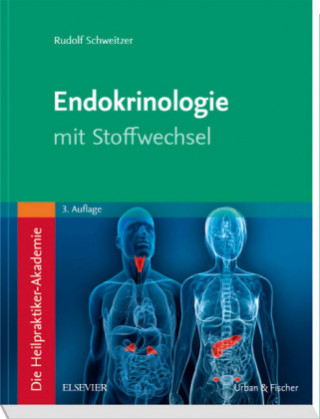 Rudolf Schweitzer

Endokrinologie
mit Stoffwechsel

3. Auflage

Die Heilpraktiker-Akademie

ELSEVIER

Urban & Fischer